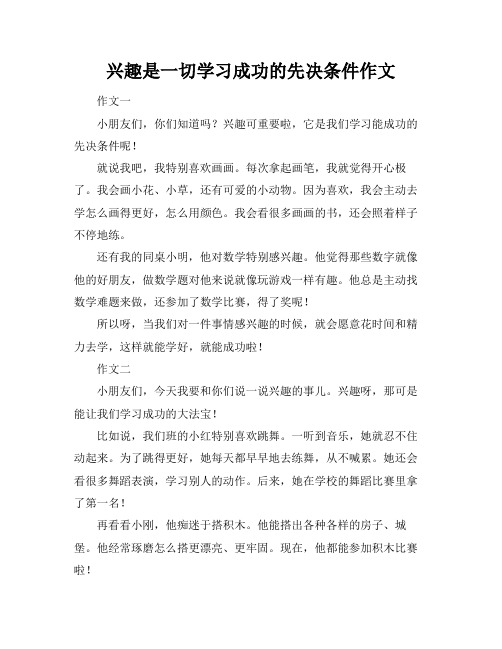 兴趣是一切学习成功的先决条件作文

作文一

小朋友们，你们知道吗？兴趣可重要啦，它是我们学习能成功的先决条件呢！

就说我吧，我特别喜欢画画。每次拿起画笔，我就觉得开心极了。我会画小花、小草，还有可爱的小动物。因为喜欢，我会主动去学怎么画得更好，怎么用颜色。我会看很多画画的书，还会照着样子不停地练。

还有我的同桌小明，他对数学特别感兴趣。他觉得那些数字就像他的好朋友，做数学题对他来说就像玩游戏一样有趣。他总是主动找数学难题来做，还参加了数学比赛，得了奖呢！

所以呀，当我们对一件事情感兴趣的时候，就会愿意花时间和精力去学，这样就能学好，就能成功啦！

作文二

小朋友们，今天我要和你们说一说兴趣的事儿。兴趣呀，那可是能让我们学习成功的大法宝！

比如说，我们班的小红特别喜欢跳舞。一听到音乐，她就忍不住动起来。为了跳得更好，她每天都早早地去练舞，从不喊累。她还会看很多舞蹈表演，学习别人的动作。后来，她在学校的舞蹈比赛里拿了第一名！

再看看小刚，他痴迷于搭积木。他能搭出各种各样的房子、城堡。他经常琢磨怎么搭更漂亮、更牢固。现在，他都能参加积木比赛啦！